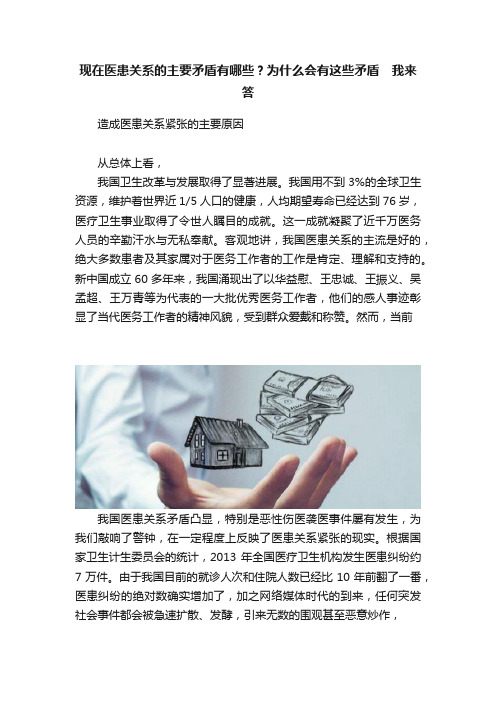 现在医患关系的主要矛盾有哪些？为什么会有这些矛盾　我来答

造成医患关系紧张的主要原因

从总体上看，

我国卫生改革与发展取得了显著进展。我国用不到 3%的全球卫生资源，维护着世界近 1/5 人口的健康，人均期望寿命已经达到 76 岁，医疗卫生事业取得了令世人瞩目的成就。这一成就凝聚了近千万医务人员的辛勤汗水与无私奉献。客观地讲，我国医患关系的主流是好的，绝大多数患者及其家属对于医务工作者的工作是肯定、理解和支持的。新中国成立 60 多年来，我国涌现出了以华益慰、王忠诚、王振义、吴孟超、王万青等为代表的一大批优秀医务工作者，他们的感人事迹彰显了当代医务工作者的精神风貌，受到群众爱戴和称赞。然而，当前

我国医患关系矛盾凸显，特别是恶性伤医袭医事件屡有发生，为我们敲响了警钟，在一定程度上反映了医患关系紧张的现实。根据国家卫生计生委员会的统计，2013 年全国医疗卫生机构发生医患纠纷约 7 万件。由于我国目前的就诊人次和住院人数已经比 10 年前翻了一番，医患纠纷的绝对数确实增加了，加之网络媒体时代的到来，任何突发社会事件都会被急速扩散、发酵，引来无数的围观甚至恶意炒作，